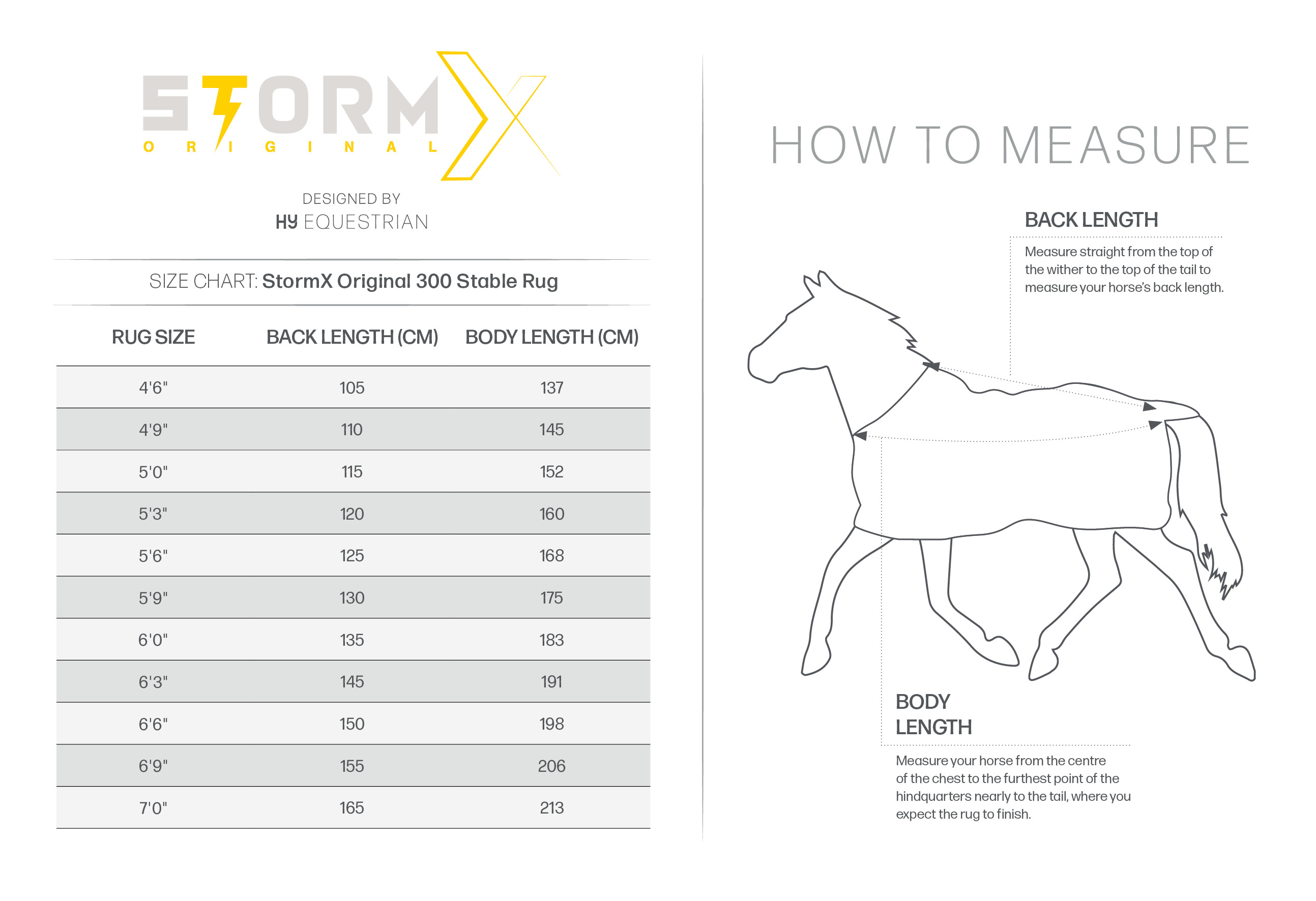 STORMX
ORIGINAL

DESIGNED BY
HY EQUESTRIAN

SIZE CHART: StormX Original 300 Stable Rug

| RUG SIZE | BACK LENGTH (CM) | BODY LENGTH (CM) |
|---|---|---|
| 4'6" | 105 | 137 |
| 4'9" | 110 | 145 |
| 5'0" | 115 | 152 |
| 5'3" | 120 | 160 |
| 5'6" | 125 | 168 |
| 5'9" | 130 | 175 |
| 6'0" | 135 | 183 |
| 6'3" | 145 | 191 |
| 6'6" | 150 | 198 |
| 6'9" | 155 | 206 |
| 7'0" | 165 | 213 |

HOW TO MEASURE

BACK LENGTH

Measure straight from the top of the wither to the top of the tail to measure your horse's back length.

BODY LENGTH

Measure your horse from the centre of the chest to the furthest point of the hindquarters nearly to the tail, where you expect the rug to finish.